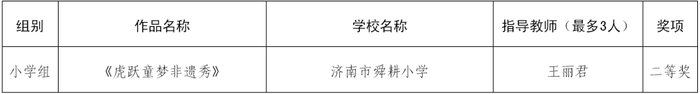 | 组别 | 作品名称 | 学校名称 | 指导教师（最多3人） | 奖项 |
|---|---|---|---|---|
| 小学组 | 《虎跃童梦非遗秀》 | 济南市舜耕小学 | 王丽君 | 二等奖 |